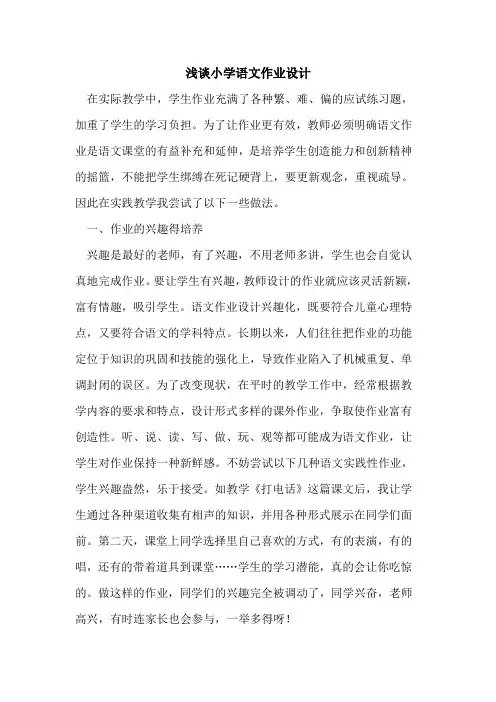 浅谈小学语文作业设计

在实际教学中，学生作业充满了各种繁、难、偏的应试练习题，加重了学生的学习负担。为了让作业更有效，教师必须明确语文作业是语文课堂的有益补充和延伸，是培养学生创造能力和创新精神的摇篮，不能把学生绑缚在死记硬背上，要更新观念，重视疏导。因此在实践教学我尝试了以下一些做法。

一、作业的兴趣得培养

兴趣是最好的老师，有了兴趣，不用老师多讲，学生也会自觉认真地完成作业。要让学生有兴趣，教师设计的作业就应该灵活新颖，富有情趣，吸引学生。语文作业设计兴趣化，既要符合儿童心理特点，又要符合语文的学科特点。长期以来，人们往往把作业的功能定位于知识的巩固和技能的强化上，导致作业陷入了机械重复、单调封闭的误区。为了改变现状，在平时的教学工作中，经常根据教学内容的要求和特点，设计形式多样的课外作业，争取使作业富有创造性。听、说、读、写、做、玩、观等都可能成为语文作业，让学生对作业保持一种新鲜感。不妨尝试以下几种语文实践性作业，学生兴趣盎然，乐于接受。如教学《打电话》这篇课文后，我让学生通过各种渠道收集有相声的知识，并用各种形式展示在同学们面前。第二天，课堂上同学选择里自己喜欢的方式，有的表演，有的唱，还有的带着道具到课堂……学生的学习潜能，真的会让你吃惊的。做这样的作业，同学们的兴趣完全被调动了，同学兴奋，老师高兴，有时连家长也会参与，一举多得呀！